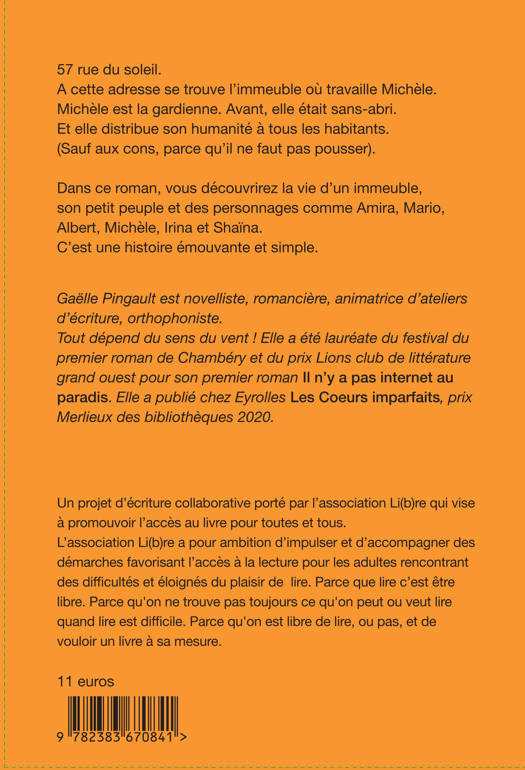 57 rue du soleil.
A cette adresse se trouve l'immeuble où travaille Michèle.
Michèle est la gardienne. Avant, elle était sans-abri.
Et elle distribue son humanité à tous les habitants.
(Sauf aux cons, parce qu'il ne faut pas pousser).

Dans ce roman, vous découvrirez la vie d'un immeuble, son petit peuple et des personnages comme Amira, Mario, Albert, Michèle, Irina et Shaïna.
C'est une histoire émouvante et simple.

Gaëlle Pingault est novelliste, romancière, animatrice d'ateliers d'écriture, orthophoniste.
Tout dépend du sens du vent ! Elle a été lauréate du festival du premier roman de Chambéry et du prix Lions club de littérature grand ouest pour son premier roman Il n'y a pas internet au paradis. Elle a publié chez Eyrolles Les Coeurs imparfaits, prix Merlieux des bibliothèques 2020.

Un projet d'écriture collaborative porté par l'association Li(b)re qui vise à promouvoir l'accès au livre pour toutes et tous.
L'association Li(b)re a pour ambition d'impulser et d'accompagner des démarches favorisant l'accès à la lecture pour les adultes rencontrant des difficultés et éloignés du plaisir de lire. Parce que lire c'est être libre. Parce qu'on ne trouve pas toujours ce qu'on peut ou veut lire quand lire est difficile. Parce qu'on est libre de lire, ou pas, et de vouloir un livre à sa mesure.

11 euros

9 782383 670841 >